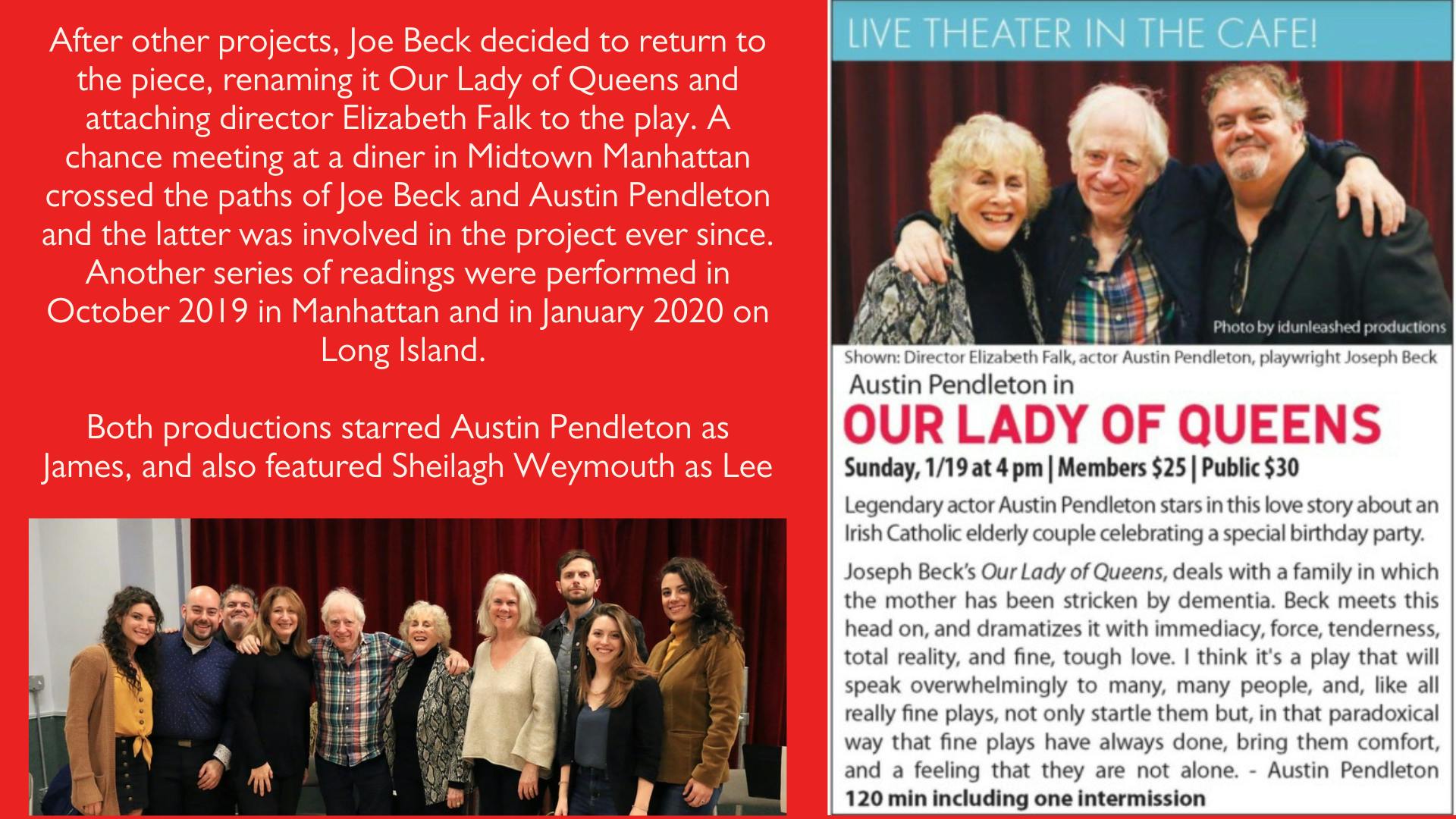 After other projects, Joe Beck decided to return to the piece, renaming it Our Lady of Queens and attaching director Elizabeth Falk to the play. A chance meeting at a diner in Midtown Manhattan crossed the paths of Joe Beck and Austin Pendleton and the latter was involved in the project ever since. Another series of readings were performed in October 2019 in Manhattan and in January 2020 on Long Island.

Both productions starred Austin Pendleton as James, and also featured Sheilagh Weymouth as Lee

LIVE THEATER IN THE CAFE!

Photo by idunleashed productions

Shown: Director Elizabeth Falk, actor Austin Pendleton, playwright Joseph Beck

Austin Pendleton in

OUR LADY OF QUEENS

Sunday, 1/19 at 4 pm | Members $25 | Public $30

Legendary actor Austin Pendleton stars in this love story about an Irish Catholic elderly couple celebrating a special birthday party.

Joseph Beck's Our Lady of Queens, deals with a family in which the mother has been stricken by dementia. Beck meets this head on, and dramatizes it with immediacy, force, tenderness, total reality, and fine, tough love. I think it's a play that will speak overwhelmingly to many, many people, and, like all really fine plays, not only startle them but, in that paradoxical way that fine plays have always done, bring them comfort, and a feeling that they are not alone. - Austin Pendleton

120 min including one intermission